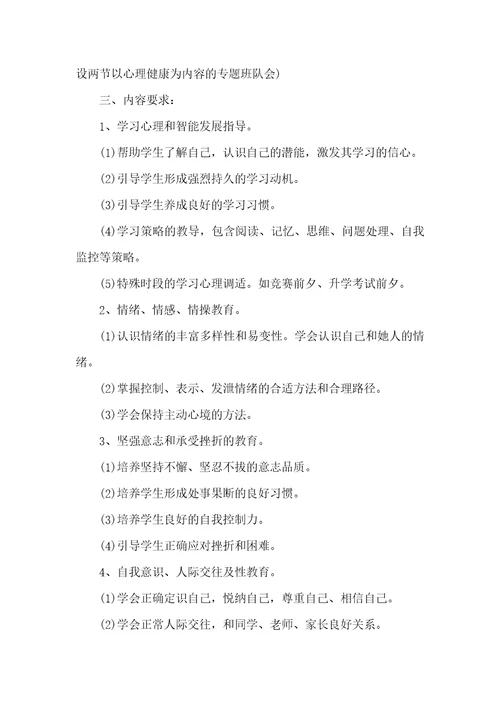 设两节以心理健康为内容的专题班队会)

三、内容要求：

1、学习心理和智能发展指导。

(1)帮助学生了解自己，认识自己的潜能，激发其学习的信心。

(2)引导学生形成强烈持久的学习动机。

(3)引导学生养成良好的学习习惯。

(4)学习策略的教导，包含阅读、记忆、思维、问题处理、自我监控等策略。

(5)特殊时段的学习心理调适。如竞赛前夕、升学考试前夕。

2、情绪、情感、情操教育。

(1)认识情绪的丰富多样性和易变性。学会认识自己和她人的情绪。

(2)掌握控制、表示、发泄情绪的合适方法和合理路径。

(3)学会保持主动心境的方法。

3、坚强意志和承受挫折的教育。

(1)培养坚持不懈、坚忍不拔的意志品质。

(2)培养学生形成处事果断的良好习惯。

(3)培养学生良好的自我控制力。

(4)引导学生正确应对挫折和困难。

4、自我意识、人际交往及性教育。

(1)学会正确定识自己，悦纳自己，尊重自己、相信自己。

(2)学会正常人际交往，和同学、老师、家长良好关系。